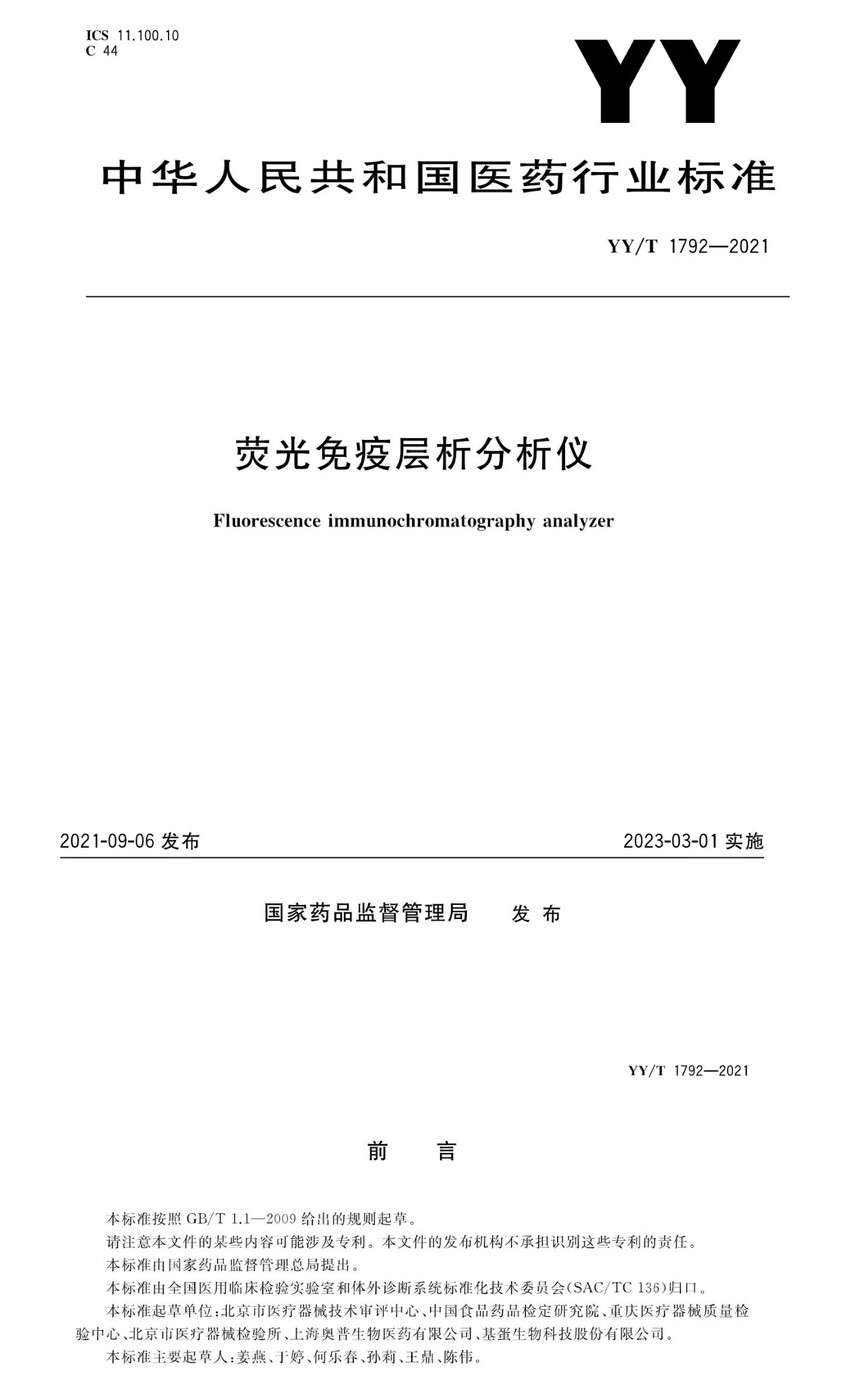 ICS 11.100.10
C 44

YY

中华人民共和国医药行业标准

YY/T 1792—2021

荧光免疫层析分析仪

Fluorescence immunochromatography analyzer

2021-09-06 发布

2023-03-01 实施

国家药品监督管理局 发布

YY/T 1792—2021

前 言

本标准按照 GB/T 1.1—2009 给出的规则起草。

请注意本文件的某些内容可能涉及专利。本文件的发布机构不承担识别这些专利的责任。

本标准由国家药品监督管理总局提出。

本标准由全国医用临床检验实验室和体外诊断系统标准化技术委员会(SAC/TC 136)归口。

本标准起草单位:北京市医疗器械技术审评中心、中国食品药品检定研究院、重庆医疗器械质量检验中心、北京市医疗器械检验所、上海奥普生物医药有限公司、基蛋生物科技股份有限公司。

本标准主要起草人:姜燕、于婷、何乐春、孙莉、王鼎、陈伟。